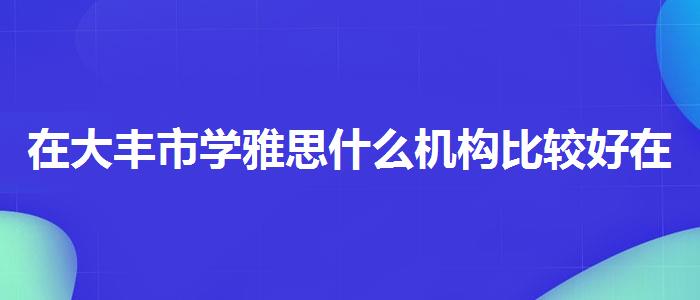 在大丰市学雅思什么机构比较好在